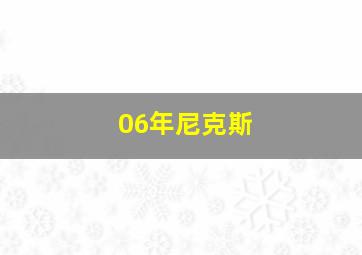 06年尼克斯